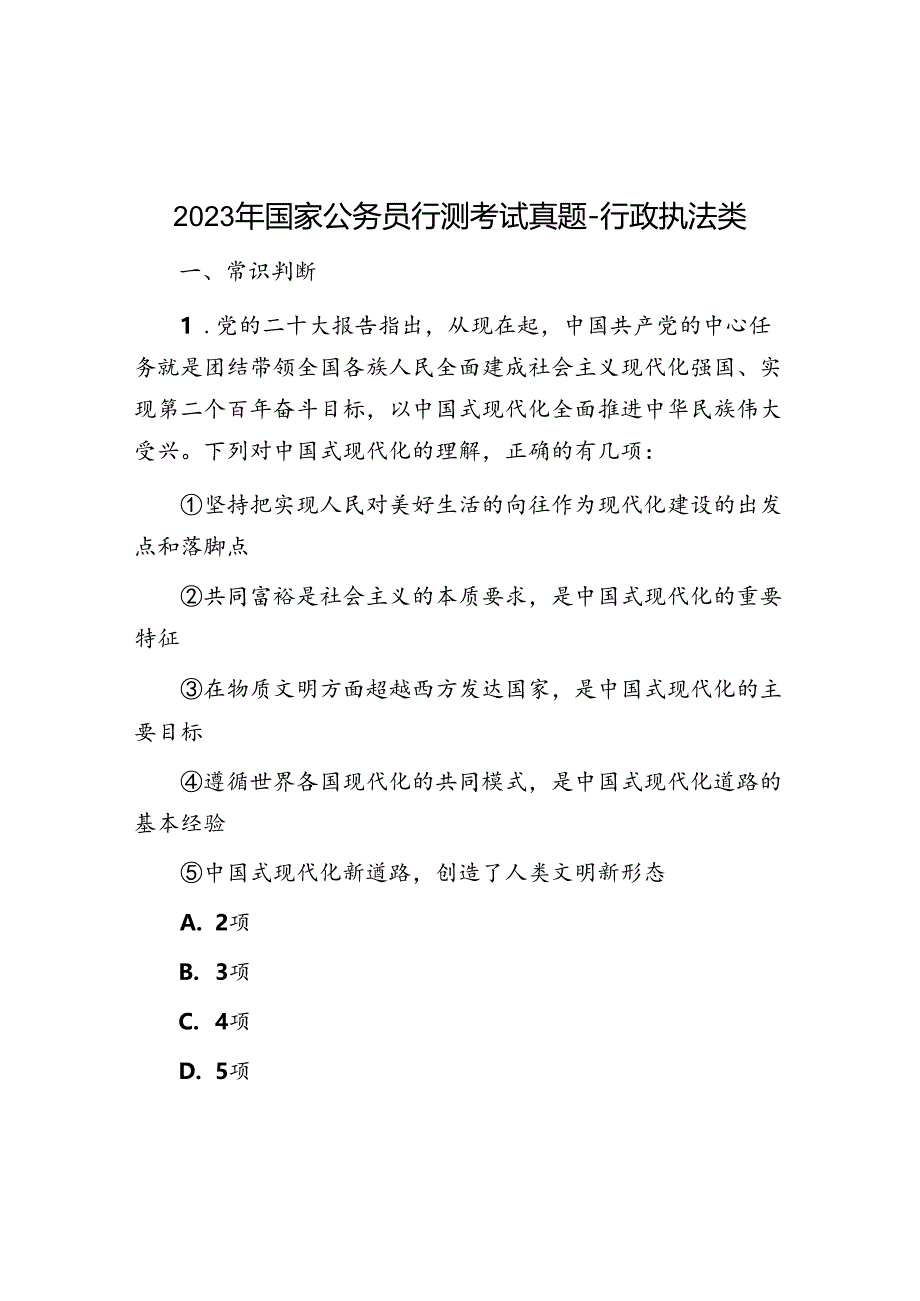 2023年国家公务员行测考试真题-行政执法类

一、常识判断

1．党的二十大报告指出，从现在起，中国共产党的中心任务就是团结带领全国各族人民全面建成社会主义现代化强国、实现第二个百年奋斗目标，以中国式现代化全面推进中华民族伟大受兴。下列对中国式现代化的理解，正确的有几项：

①坚持把实现人民对美好生活的向往作为现代化建设的出发点和落脚点

②共同富裕是社会主义的本质要求，是中国式现代化的重要特征

③在物质文明方面超越西方发达国家，是中国式现代化的主要目标

④遵循世界各国现代化的共同模式，是中国式现代化道路的基本经验

⑤中国式现代化新道路，创造了人类文明新形态

A. 2项

B. 3项

C. 4项

D. 5项